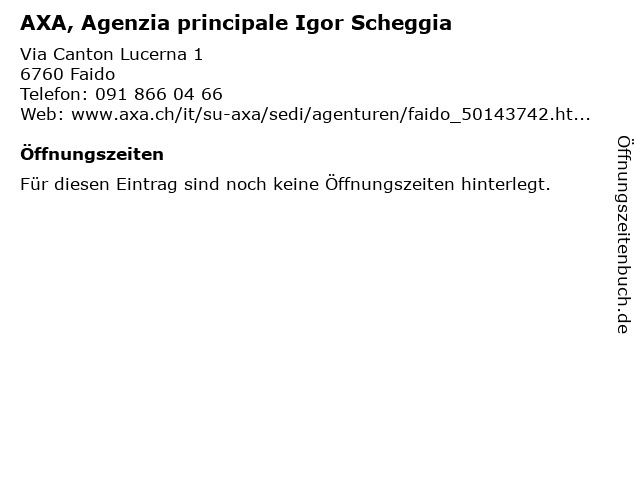 AXA, Agenzia principale Igor Scheggia

Via Canton Lucerna 1
6760 Faido
Telefon: 091 866 04 66
Web: www.axa.ch/it/su-axa/sedi/agenturen/faido_50143742.ht...

Öffnungszeiten

Für diesen Eintrag sind noch keine Öffnungszeiten hinterlegt.

Öffnungszeitenbuch.de